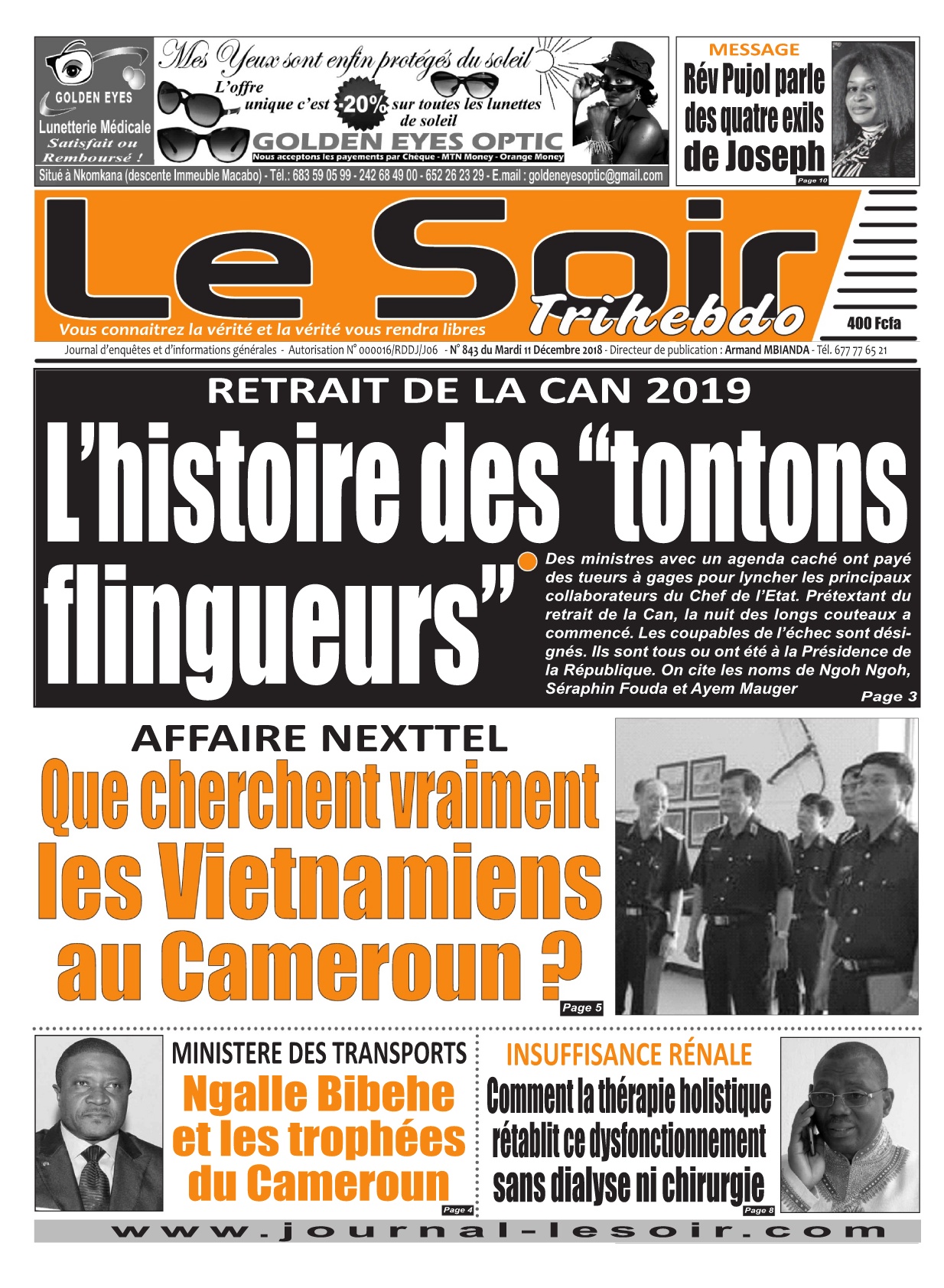 GOLDEN EYES
Lunetterie Médicale
Satisfait ou Remboursé !

Mes Yeux sont enfin protégés du soleil
L'offre unique c'est -20% sur toutes les lunettes de soleil
GOLDEN EYES OPTIC
Nous acceptons les payements par Chèque - MTN Money - Orange Money

Situé à Nkomkana (descente Immeuble Macabo) - Tél.: 683 59 05 99 - 242 68 49 00 - 652 26 23 29 - E.mail : goldeneyesoptic@gmail.com

MESSAGE
Rév Pujol parle des quatre exils de Joseph
Page 10

Le Soir
Trihebdo
Vous connaitrez la vérité et la vérité vous rendra libres
400 Fcfa

Journal d'enquêtes et d'informations générales - Autorisation N° 000016/RDDJ/J06 - N° 843 du Mardi 11 Décembre 2018 - Directeur de publication : Armand MBIANDA - Tél. 677 77 65 21

RETRAIT DE LA CAN 2019
L'histoire des "tontons flingueurs"
Des ministres avec un agenda caché ont payé des tueurs à gages pour lyncher les principaux collaborateurs du Chef de l'Etat. Prétextant du retrait de la Can, la nuit des longs couteaux a commencé. Les coupables de l'échec sont désignés. Ils sont tous ou ont été à la Présidence de la République. On cite les noms de Ngoh Ngoh, Séraphin Fouda et Ayem Mauger
Page 3

AFFAIRE NEXTTEL
Que cherchent vraiment les Vietnamiens au Cameroun ?
Page 5

MINISTERE DES TRANSPORTS
Ngalle Bibehe et les trophées du Cameroun
Page 4

INSUFFISANCE RÉNALE
Comment la thérapie holistique rétablit ce dysfonctionnement sans dialyse ni chirurgie
Page 8

www.journal-lesoir.com